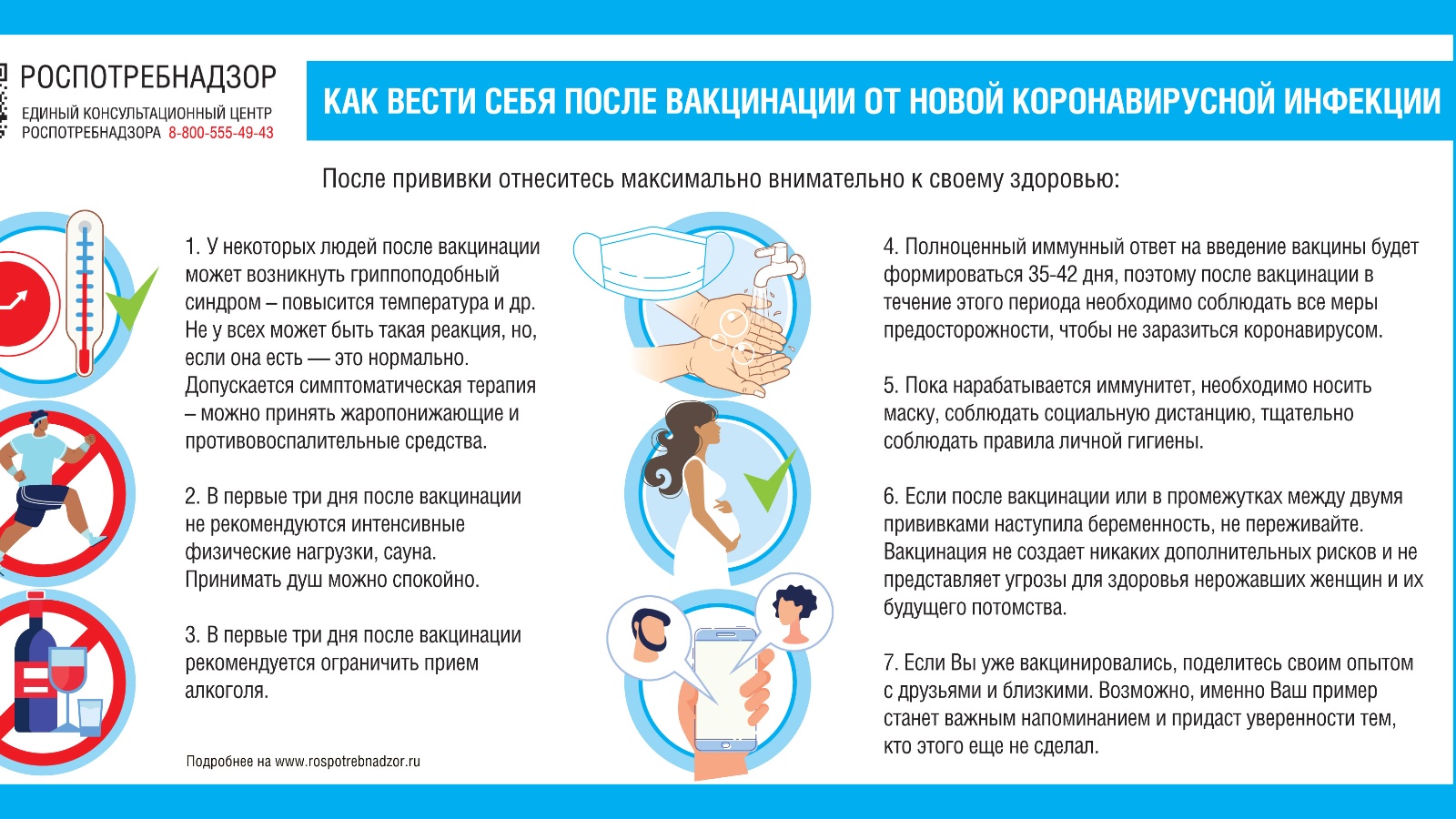 РОСПОТРЕБНАДЗОР
ЕДИНЫЙ КОНСУЛЬТАЦИОННЫЙ ЦЕНТР РОСПОТРЕБНАДЗОРА 8-800-555-49-43

КАК ВЕСТИ СЕБЯ ПОСЛЕ ВАКЦИНАЦИИ ОТ НОВОЙ КОРОНАВИРУСНОЙ ИНФЕКЦИИ

После прививки отнеситесь максимально внимательно к своему здоровью:

1. У некоторых людей после вакцинации может возникнуть гриппоподобный синдром – повысится температура и др. Не у всех может быть такая реакция, но, если она есть — это нормально. Допускается симптоматическая терапия – можно принять жаропонижающие и противовоспалительные средства.

2. В первые три дня после вакцинации не рекомендуются интенсивные физические нагрузки, сауна. Принимать душ можно спокойно.

3. В первые три дня после вакцинации рекомендуется ограничить прием алкоголя.

Подробнее на www.rospotrebnadzor.ru

4. Полноценный иммунный ответ на введение вакцины будет формироваться 35-42 дня, поэтому после вакцинации в течение этого периода необходимо соблюдать все меры предосторожности, чтобы не заразиться коронавирусом.

5. Пока нарабатывается иммунитет, необходимо носить маску, соблюдать социальную дистанцию, тщательно соблюдать правила личной гигиены.

6. Если после вакцинации или в промежутках между двумя прививками наступила беременность, не переживайте. Вакцинация не создает никаких дополнительных рисков и не представляет угрозы для здоровья нерожавших женщин и их будущего потомства.

7. Если Вы уже вакцинировались, поделитесь своим опытом с друзьями и близкими. Возможно, именно Ваш пример станет важным напоминанием и придаст уверенности тем, кто этого еще не сделал.